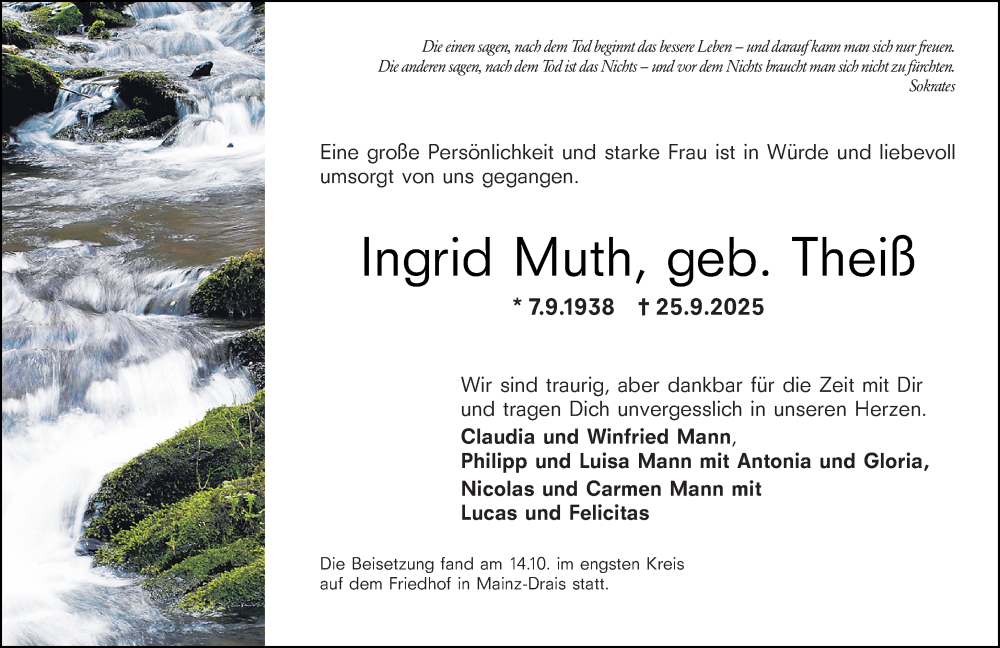 Die einen sagen, nach dem Tod beginnt das bessere Leben – und darauf kann man sich nur freuen.
Die anderen sagen, nach dem Tod ist das Nichts – und vor dem Nichts braucht man sich nicht zu fürchten.
Sokrates

Eine große Persönlichkeit und starke Frau ist in Würde und liebevoll umsorgt von uns gegangen.

Ingrid Muth, geb. Theiß

* 7.9.1938 † 25.9.2025

Wir sind traurig, aber dankbar für die Zeit mit Dir und tragen Dich unvergesslich in unseren Herzen.
Claudia und Winfried Mann,
Philipp und Luisa Mann mit Antonia und Gloria,
Nicolas und Carmen Mann mit
Lucas und Felicitas

Die Beisetzung fand am 14.10. im engsten Kreis auf dem Friedhof in Mainz-Drais statt.